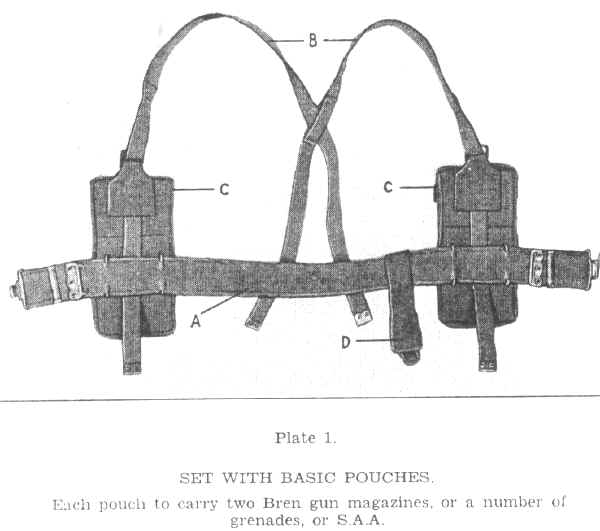 B

C

C

A

D

Plate 1.

SET WITH BASIC POUCHES.

Each pouch to carry two Bren gun magazines, or a number of grenades, or S.A.A.